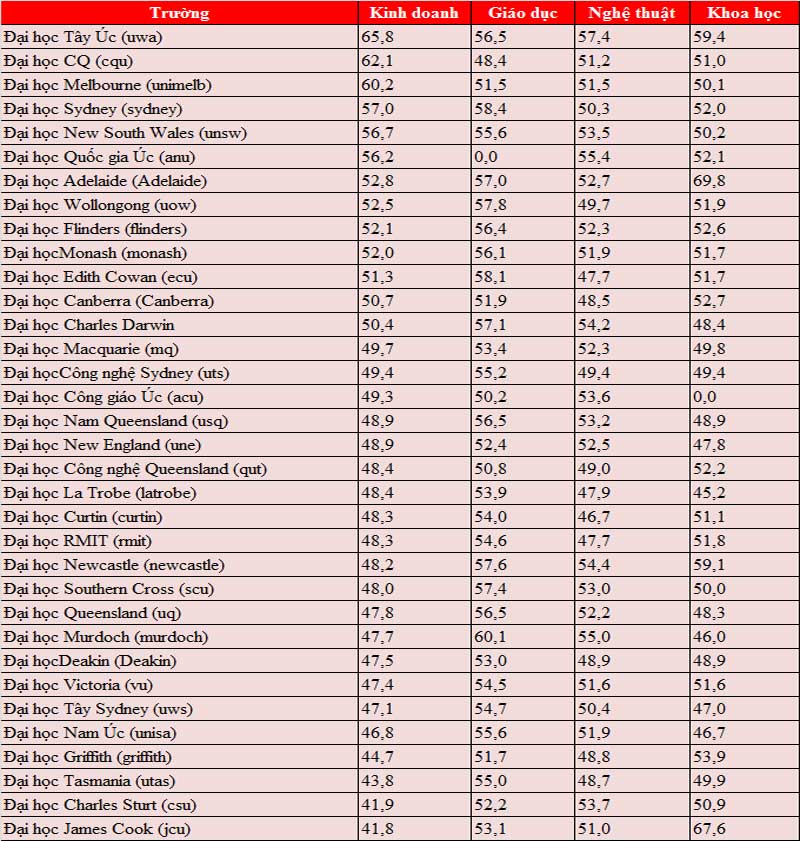 | Trường | Kinh doanh | Giáo dục | Nghệ thuật | Khoa học |
|---|---|---|---|---|
| Đại học Tây Úc (uwa) | 65,8 | 56,5 | 57,4 | 59,4 |
| Đại học CQ (cqu) | 62,1 | 48,4 | 51,2 | 51,0 |
| Đại học Melbourne (unimelb) | 60,2 | 51,5 | 51,5 | 50,1 |
| Đại học Sydney (sydney) | 57,0 | 58,4 | 50,3 | 52,0 |
| Đại học New South Wales (unsw) | 56,7 | 55,6 | 53,5 | 50,2 |
| Đại học Quốc gia Úc (anu) | 56,2 | 0,0 | 55,4 | 52,1 |
| Đại học Adelaide (Adelaide) | 52,8 | 57,0 | 52,7 | 69,8 |
| Đại học Wollongong (uow) | 52,5 | 57,8 | 49,7 | 51,9 |
| Đại học Flinders (flinders) | 52,1 | 56,4 | 52,3 | 52,6 |
| Đại họcMonash (monash) | 52,0 | 56,1 | 51,9 | 51,7 |
| Đại học Edith Cowan (ecu) | 51,3 | 58,1 | 47,7 | 51,7 |
| Đại học Canberra (Canberra) | 50,7 | 51,9 | 48,5 | 52,7 |
| Đại học Charles Darwin | 50,4 | 57,1 | 54,2 | 48,4 |
| Đại học Macquarie (mq) | 49,7 | 53,4 | 52,3 | 49,8 |
| Đại họcCông nghệ Sydney (uts) | 49,4 | 55,2 | 49,4 | 49,4 |
| Đại học Công giáo Úc (acu) | 49,3 | 50,2 | 53,6 | 0,0 |
| Đại học Nam Queensland (usq) | 48,9 | 56,5 | 53,2 | 48,9 |
| Đại học New England (une) | 48,9 | 52,4 | 52,5 | 47,8 |
| Đại học Công nghệ Queensland (qut) | 48,4 | 50,8 | 49,0 | 52,2 |
| Đại học La Trobe (latrobe) | 48,4 | 53,9 | 47,9 | 45,2 |
| Đại học Curtin (curtin) | 48,3 | 54,0 | 46,7 | 51,1 |
| Đại học RMIT (rmit) | 48,3 | 54,6 | 47,7 | 51,8 |
| Đại học Newcastle (newcastle) | 48,2 | 57,6 | 54,4 | 59,1 |
| Đại học Southern Cross (scu) | 48,0 | 57,4 | 53,0 | 50,0 |
| Đại học Queensland (uq) | 47,8 | 56,5 | 52,2 | 48,3 |
| Đại học Murdoch (murdoch) | 47,7 | 60,1 | 55,0 | 46,0 |
| Đại họcDeakin (Deakin) | 47,5 | 53,0 | 48,9 | 48,9 |
| Đại học Victoria (vu) | 47,4 | 54,5 | 51,6 | 51,6 |
| Đại học Tây Sydney (uws) | 47,1 | 54,7 | 50,4 | 47,0 |
| Đại học Nam Úc (unisa) | 46,8 | 55,6 | 51,9 | 46,7 |
| Đại học Griffith (griffith) | 44,7 | 51,7 | 48,8 | 53,9 |
| Đại học Tasmania (utas) | 43,8 | 55,0 | 48,7 | 49,9 |
| Đại học Charles Sturt (csu) | 41,9 | 52,2 | 53,7 | 50,9 |
| Đại học James Cook (jcu) | 41,8 | 53,1 | 51,0 | 67,6 |